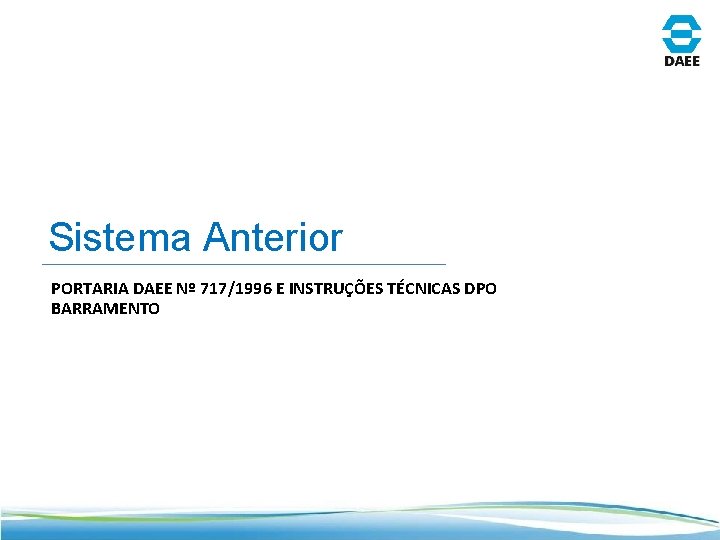 DAEE

Sistema Anterior

PORTARIA DAEE Nº 717/1996 E INSTRUÇÕES TÉCNICAS DPO BARRAMENTO